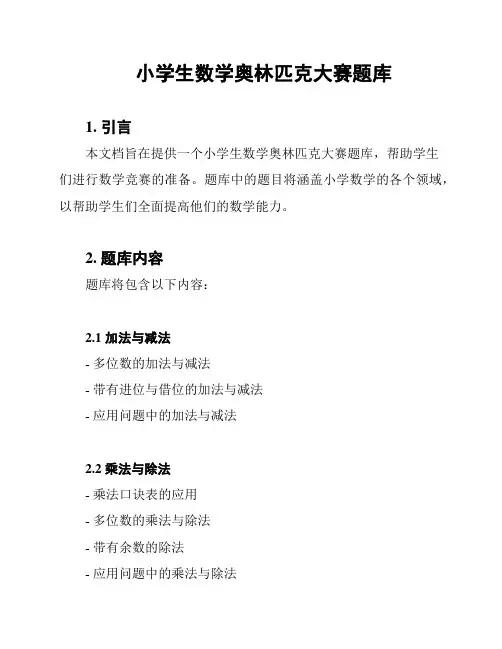 小学生数学奥林匹克大赛题库

1. 引言

本文档旨在提供一个小学生数学奥林匹克大赛题库，帮助学生们进行数学竞赛的准备。题库中的题目将涵盖小学数学的各个领域，以帮助学生们全面提高他们的数学能力。

2. 题库内容

题库将包含以下内容：

2.1 加法与减法

- 多位数的加法与减法

- 带有进位与借位的加法与减法

- 应用问题中的加法与减法

2.2 乘法与除法

- 乘法口诀表的应用

- 多位数的乘法与除法

- 带有余数的除法

- 应用问题中的乘法与除法